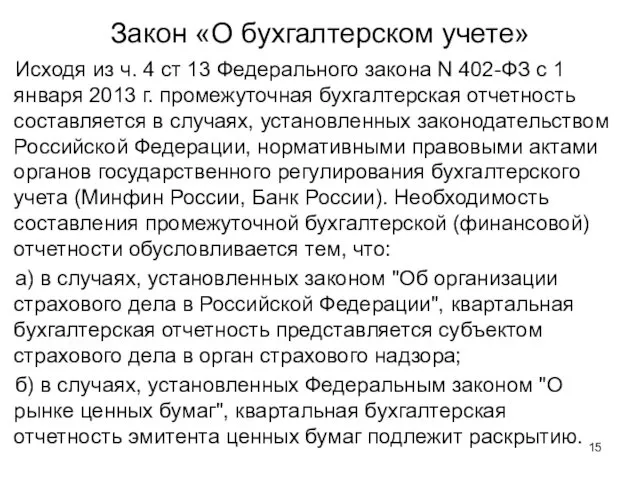 Закон «О бухгалтерском учете»

Исходя из ч. 4 ст 13 Федерального закона N 402-ФЗ с 1 января 2013 г. промежуточная бухгалтерская отчетность составляется в случаях, установленных законодательством Российской Федерации, нормативными правовыми актами органов государственного регулирования бухгалтерского учета (Минфин России, Банк России). Необходимость составления промежуточной бухгалтерской (финансовой) отчетности обусловливается тем, что:

а) в случаях, установленных законом "Об организации страхового дела в Российской Федерации", квартальная бухгалтерская отчетность представляется субъектом страхового дела в орган страхового надзора;

б) в случаях, установленных Федеральным законом "О рынке ценных бумаг", квартальная бухгалтерская отчетность эмитента ценных бумаг подлежит раскрытию.

15